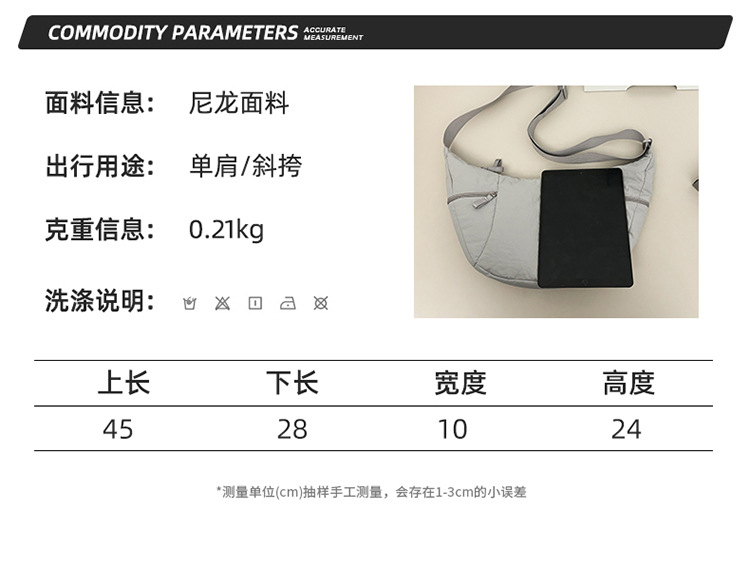 COMMODITY PARAMETERS ACCURATE MEASUREMENT

面料信息: 尼龙面料

出行用途: 单肩/斜挎

克重信息: 0.21kg

洗涤说明:

| 上长 | 下长 | 宽度 | 高度 |
|---|---|---|---|
| 45 | 28 | 10 | 24 |

*测量单位(cm)抽样手工测量，会存在1-3cm的小误差